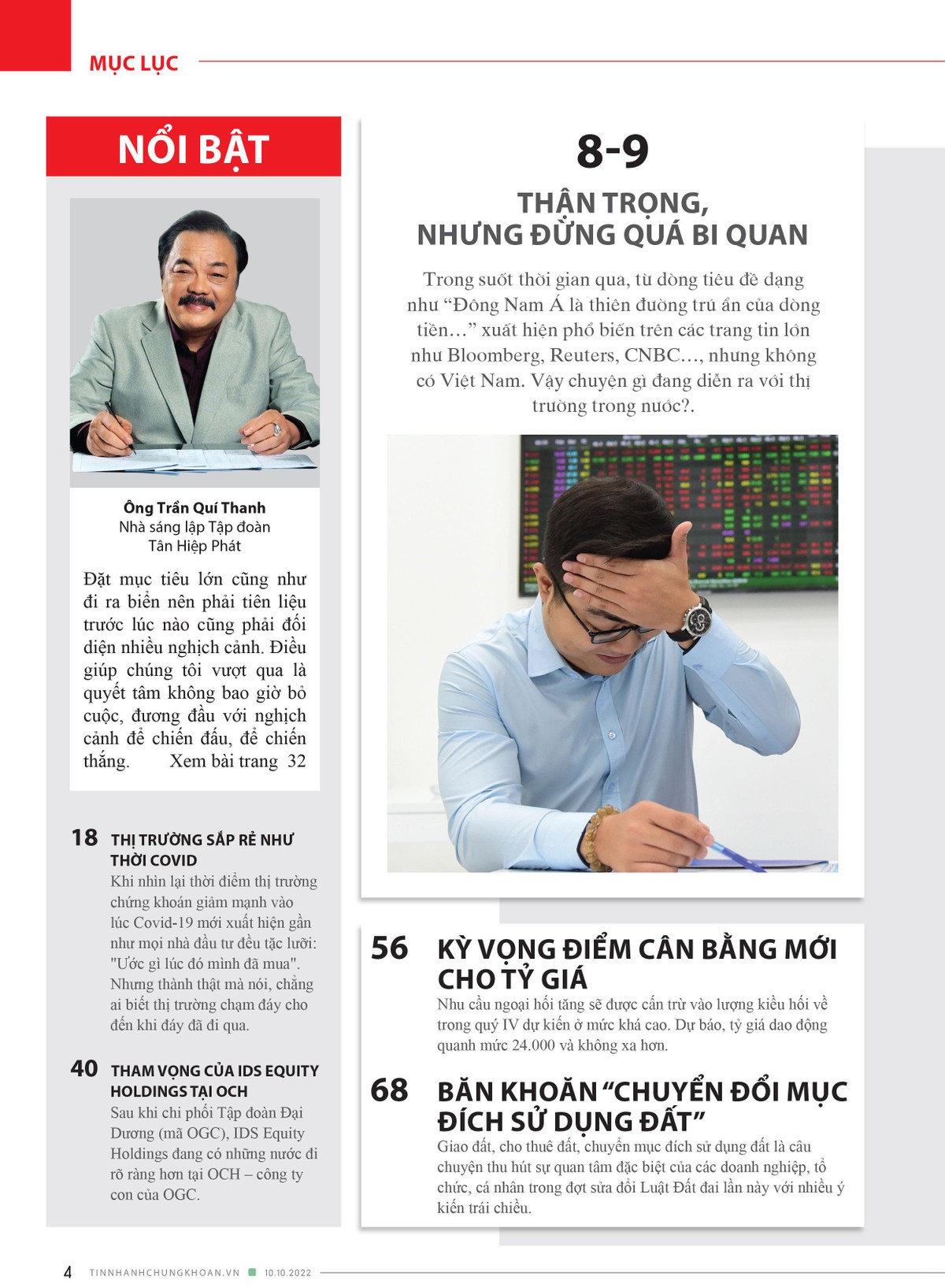 MỤC LỤC

NỔI BẬT

Ông Trần Quí Thanh
Nhà sáng lập Tập đoàn Tân Hiệp Phát

Đặt mục tiêu lớn cũng như đi ra biển nên phải tiên liệu trước lúc nào cũng phải đối diện nhiều nghịch cảnh. Điều giúp chúng tôi vượt qua là quyết tâm không bao giờ bỏ cuộc, đương đầu với nghịch cảnh để chiến đấu, để chiến thắng. Xem bài trang 32

18 THỊ TRƯỜNG SẮP RẺ NHƯ THỜI COVID
Khi nhìn lại thời điểm thị trường chứng khoán giảm mạnh vào lúc Covid-19 mới xuất hiện gần như mọi nhà đầu tư đều tặc lưỡi: "Ước gì lúc đó mình đã mua". Nhưng thành thật mà nói, chẳng ai biết thị trường chạm đáy cho đến khi đáy đã đi qua.

40 THAM VỌNG CỦA IDS EQUITY HOLDINGS TẠI OCH
Sau khi chi phối Tập đoàn Đại Dương (mã OGC), IDS Equity Holdings đang có những nước đi rõ ràng hơn tại OCH – công ty con của OGC.

8-9
THẬN TRỌNG, NHƯNG ĐỪNG QUÁ BI QUAN
Trong suốt thời gian qua, từ dòng tiêu đề dạng như “Đông Nam Á là thiên đường trú ẩn của dòng tiền…” xuất hiện phổ biến trên các trang tin lớn như Bloomberg, Reuters, CNBC…, nhưng không có Việt Nam. Vậy chuyện gì đang diễn ra với thị trường trong nước?.

56 KỲ VỌNG ĐIỂM CÂN BẰNG MỚI CHO TỶ GIÁ
Nhu cầu ngoại hối tăng sẽ được cấn trừ vào lượng kiều hối về trong quý IV dự kiến ở mức khá cao. Dự báo, tỷ giá dao động quanh mức 24.000 và không xa hơn.

68 BĂN KHOĂN “CHUYỂN ĐỔI MỤC ĐÍCH SỬ DỤNG ĐẤT”
Giao đất, cho thuê đất, chuyển mục đích sử dụng đất là câu chuyện thu hút sự quan tâm đặc biệt của các doanh nghiệp, tổ chức, cá nhân trong đợt sửa đổi Luật Đất đai lần này với nhiều ý kiến trái chiều.

4 TINNHANHCHUNGKHOAN.VN 10.10.2022